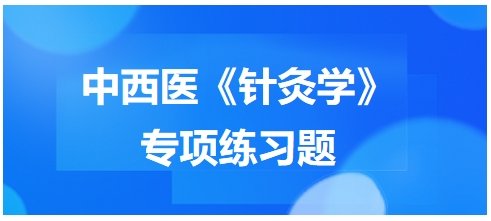 中西医《针灸学》
专项练习题